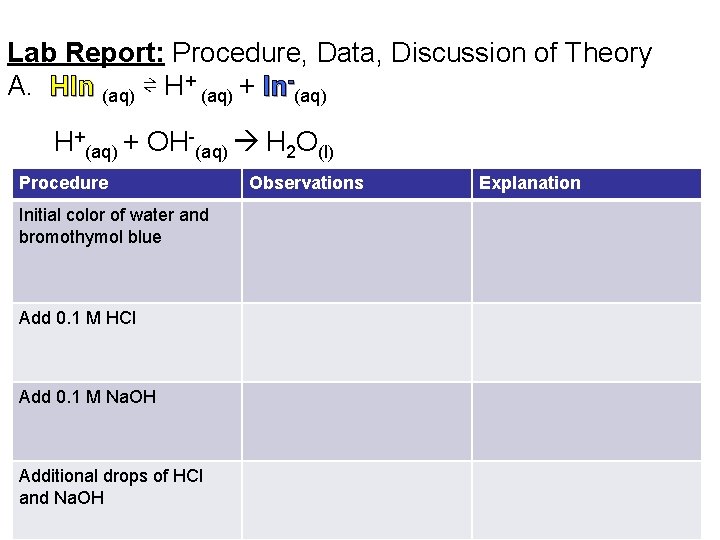 Lab Report: Procedure, Data, Discussion of Theory

A. $HIn_{(aq)} \rightleftharpoons H^+_{(aq)} + In^-_{(aq)}$

$H^+_{(aq)} + OH^-_{(aq)} \rightarrow H_2O_{(l)}$

| Procedure | Observations | Explanation |
|---|---|---|
| Initial color of water and bromothymol blue | | |
| Add 0.1 M HCl | | |
| Add 0.1 M NaOH | | |
| Additional drops of HCl and NaOH | | |